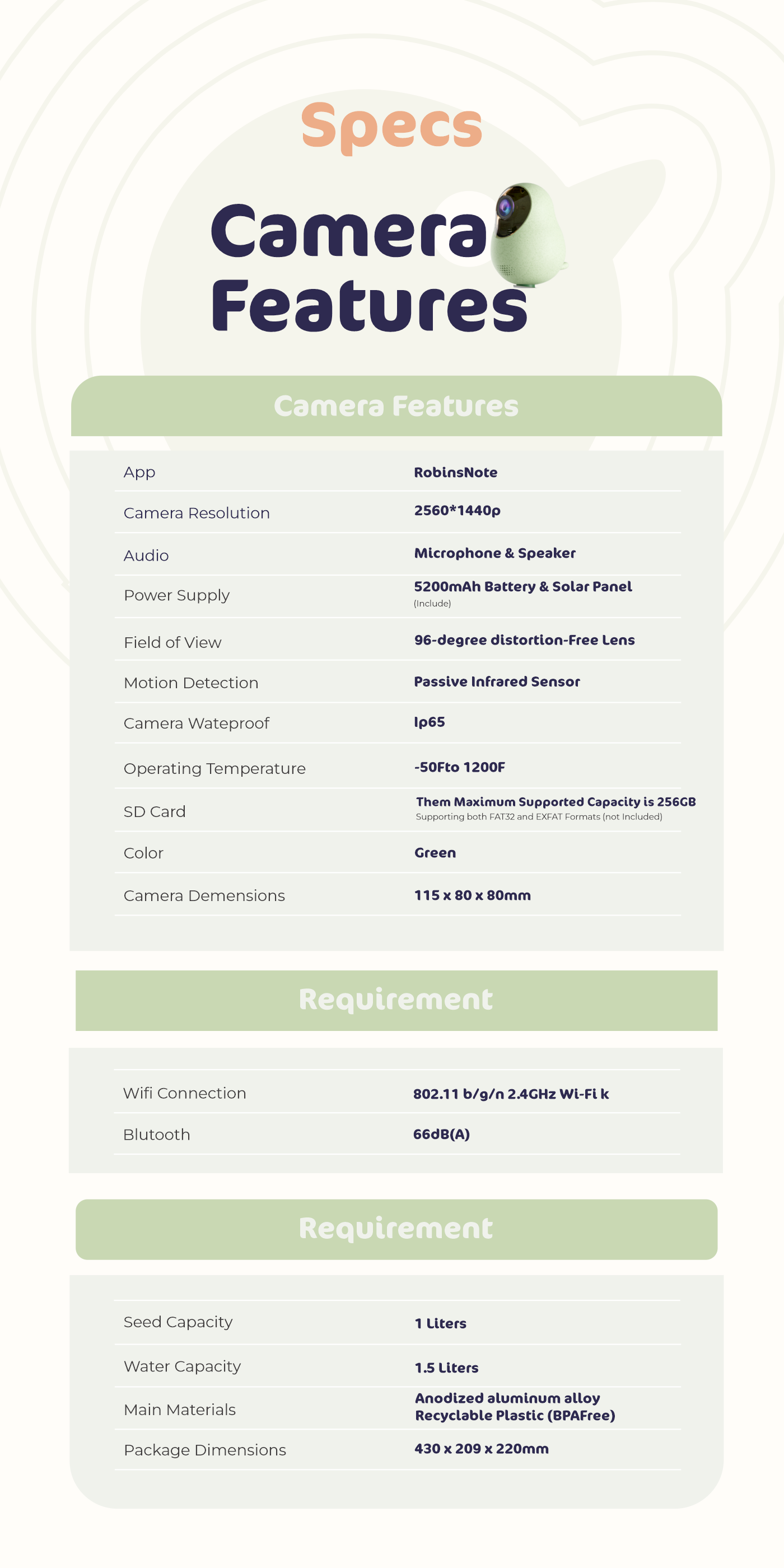 Specs

Camera Features

Camera Features

| App | RobinsNote |
|---|---|
| Camera Resolution | 2560*1440p |
| Audio | Microphone & Speaker |
| Power Supply | 5200mAh Battery & Solar Panel (Include) |
| Field of View | 96-degree distortion-Free Lens |
| Motion Detection | Passive Infrared Sensor |
| Camera Wateproof | Ip65 |
| Operating Temperature | -50Fto 1200F |
| SD Card | Them Maximum Supported Capacity is 256GB Supporting both FAT32 and EXFAT Formats (not Included) |
| Color | Green |
| Camera Demensions | 115 x 80 x 80mm |

Requirement

| Wifi Connection | 802.11 b/g/n 2.4GHz Wi-Fi k |
|---|---|
| Blutooth | 66dB(A) |

Requirement

| Seed Capacity | 1 Liters |
|---|---|
| Water Capacity | 1.5 Liters |
| Main Materials | Anodized aluminum alloy Recyclable Plastic (BPAFree) |
| Package Dimensions | 430 x 209 x 220mm |